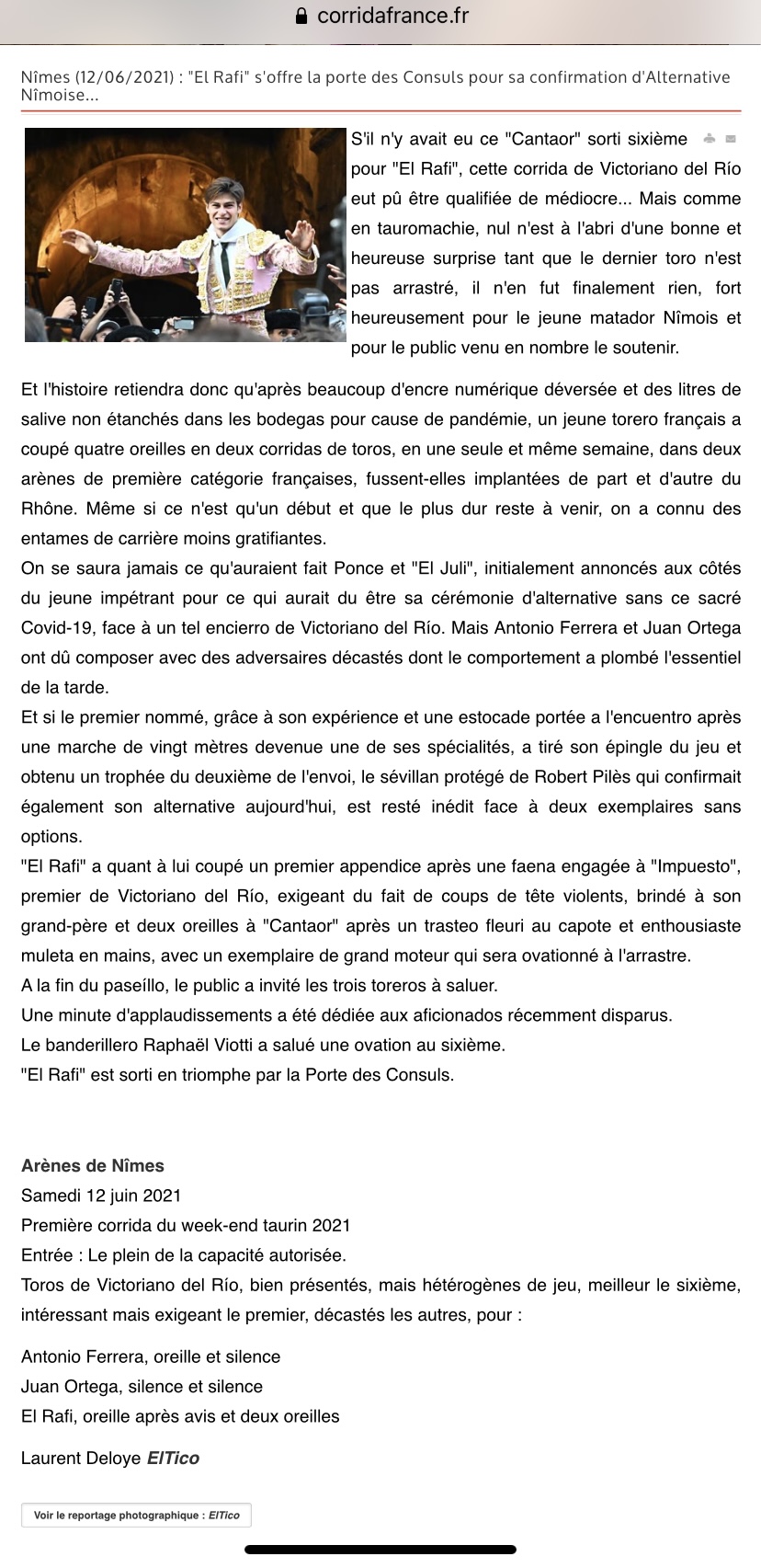 corridafrance.fr

Nîmes (12/06/2021) : "El Rafi" s'offre la porte des Consuls pour sa confirmation d'Alternative Nîmoise...

S'il n'y avait eu ce "Cantaor" sorti sixième pour "El Rafi", cette corrida de Victoriano del Río eut pû être qualifiée de médiocre... Mais comme en tauromachie, nul n'est à l'abri d'une bonne et heureuse surprise tant que le dernier toro n'est pas arrastré, il n'en fut finalement rien, fort heureusement pour le jeune matador Nîmois et pour le public venu en nombre le soutenir.

Et l'histoire retiendra donc qu'après beaucoup d'encre numérique déversée et des litres de salive non étanchés dans les bodegas pour cause de pandémie, un jeune torero français a coupé quatre oreilles en deux corridas de toros, en une seule et même semaine, dans deux arènes de première catégorie françaises, fussent-elles implantées de part et d'autre du Rhône. Même si ce n'est qu'un début et que le plus dur reste à venir, on a connu des entames de carrière moins gratifiantes.
On se saura jamais ce qu'auraient fait Ponce et "El Juli", initialement annoncés aux côtés du jeune impétrant pour ce qui aurait du être sa cérémonie d'alternative sans ce sacré Covid-19, face à un tel encierro de Victoriano del Río. Mais Antonio Ferrera et Juan Ortega ont dû composer avec des adversaires décastés dont le comportement a plombé l'essentiel de la tarde.
Et si le premier nommé, grâce à son expérience et une estocade portée a l'encuentro après une marche de vingt mètres devenue une de ses spécialités, a tiré son épingle du jeu et obtenu un trophée du deuxième de l'envoi, le sévillan protégé de Robert Pilès qui confirmait également son alternative aujourd'hui, est resté inédit face à deux exemplaires sans options.
"El Rafi" a quant à lui coupé un premier appendice après une faena engagée à "Impuesto", premier de Victoriano del Río, exigeant du fait de coups de tête violents, brindé à son grand-père et deux oreilles à "Cantaor" après un trasteo fleuri au capote et enthousiaste muleta en mains, avec un exemplaire de grand moteur qui sera ovationné à l'arrastre.
A la fin du paseíllo, le public a invité les trois toreros à saluer.
Une minute d'applaudissements a été dédiée aux aficionados récemment disparus.
Le banderillero Raphaël Viotti a salué une ovation au sixième.
"El Rafi" est sorti en triomphe par la Porte des Consuls.

Arènes de Nîmes
Samedi 12 juin 2021
Première corrida du week-end taurin 2021
Entrée : Le plein de la capacité autorisée.
Toros de Victoriano del Río, bien présentés, mais hétérogènes de jeu, meilleur le sixième, intéressant mais exigeant le premier, décastés les autres, pour :

Antonio Ferrera, oreille et silence
Juan Ortega, silence et silence
El Rafi, oreille après avis et deux oreilles

Laurent Deloye ElTico

Voir le reportage photographique : ElTico